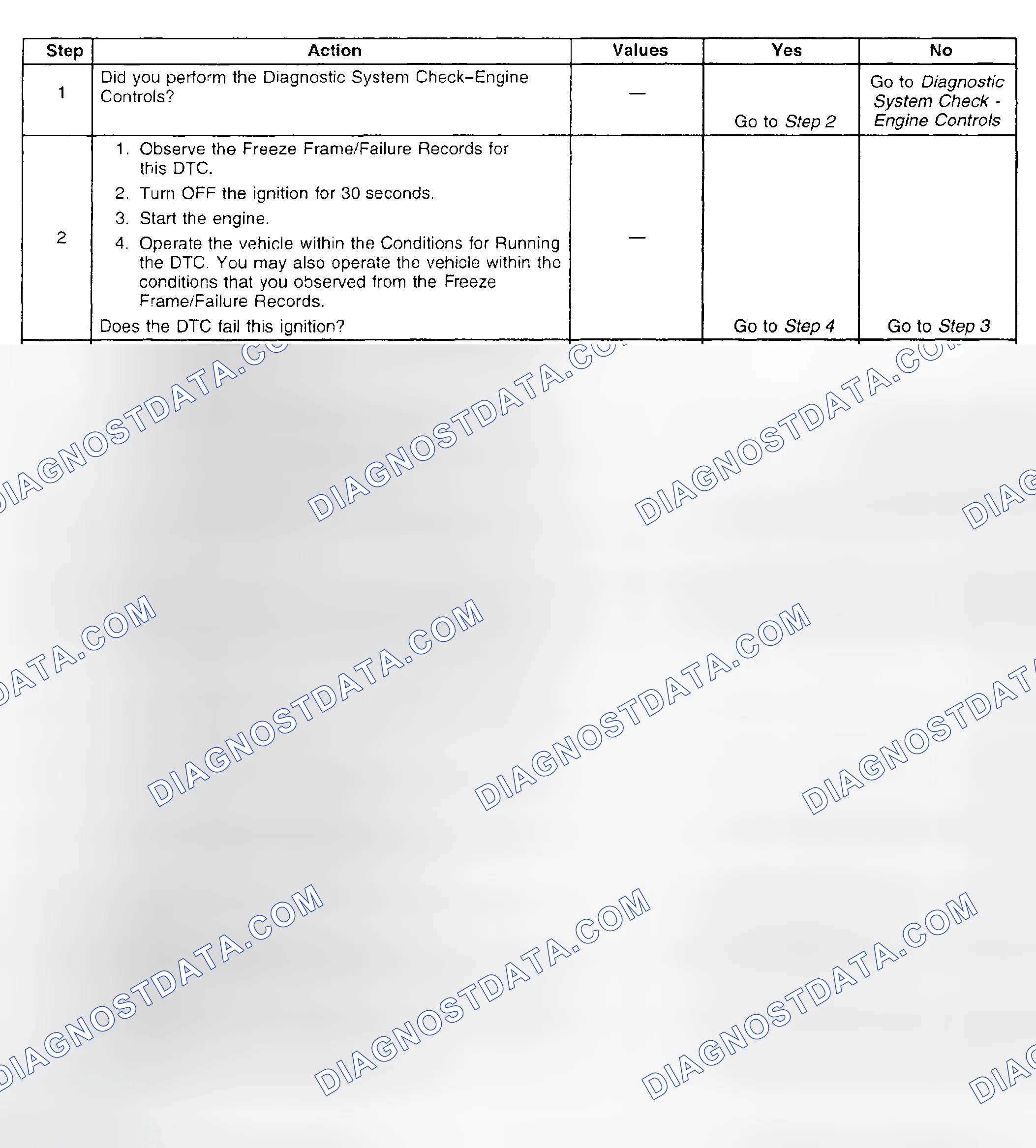 | Step | Action | Values | Yes | No |
|---|---|---|---|---|
| 1 | Did you perform the Diagnostic System Check–Engine Controls? | — | Go to Step 2 | Go to Diagnostic System Check - Engine Controls |
| 2 | 1. Observe the Freeze Frame/Failure Records for this DTC. 2. Turn OFF the ignition for 30 seconds. 3. Start the engine. 4. Operate the vehicle within the Conditions for Running the DTC. You may also operate the vehicle within the conditions that you observed from the Freeze Frame/Failure Records. Does the DTC fail this ignition? | — | Go to Step 4 | Go to Step 3 |

DIAGNOSTDATA.COM